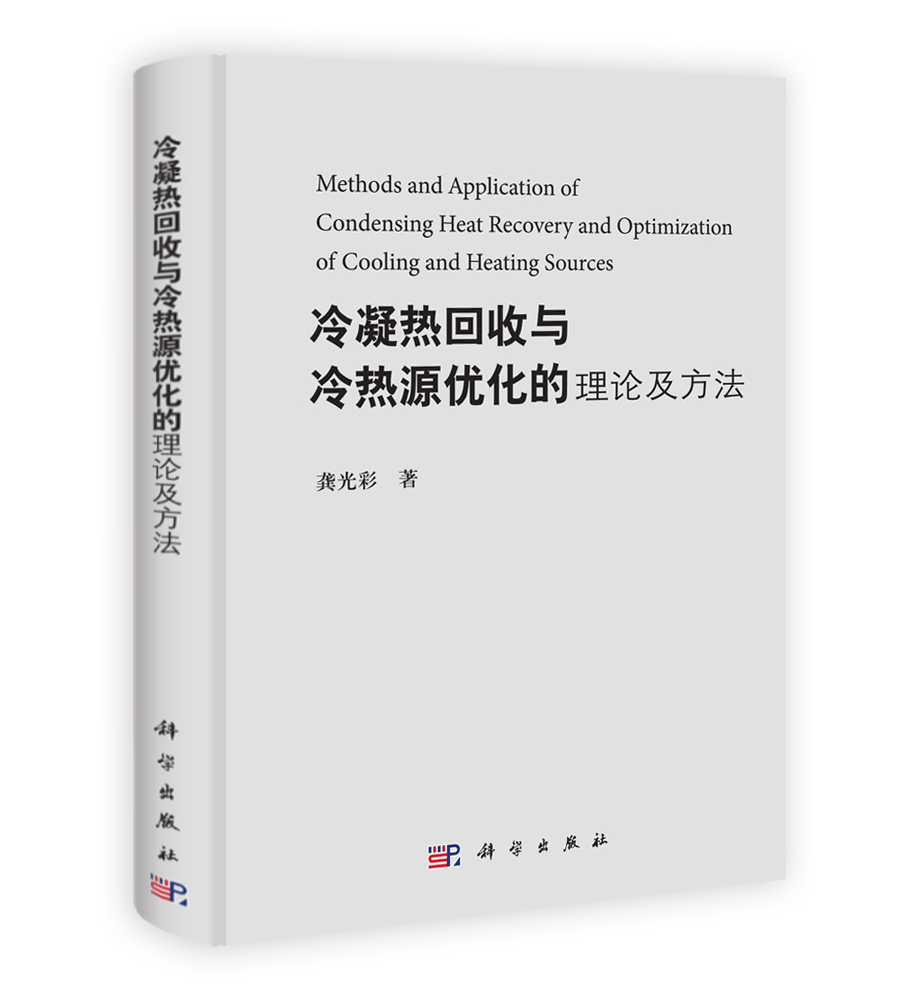 冷凝热回收与冷热源优化的理论及方法

科学出版社

Methods and Application of Condensing Heat Recovery and Optimization of Cooling and Heating Sources

冷凝热回收与
冷热源优化的理论及方法

龚光彩 著

科学出版社